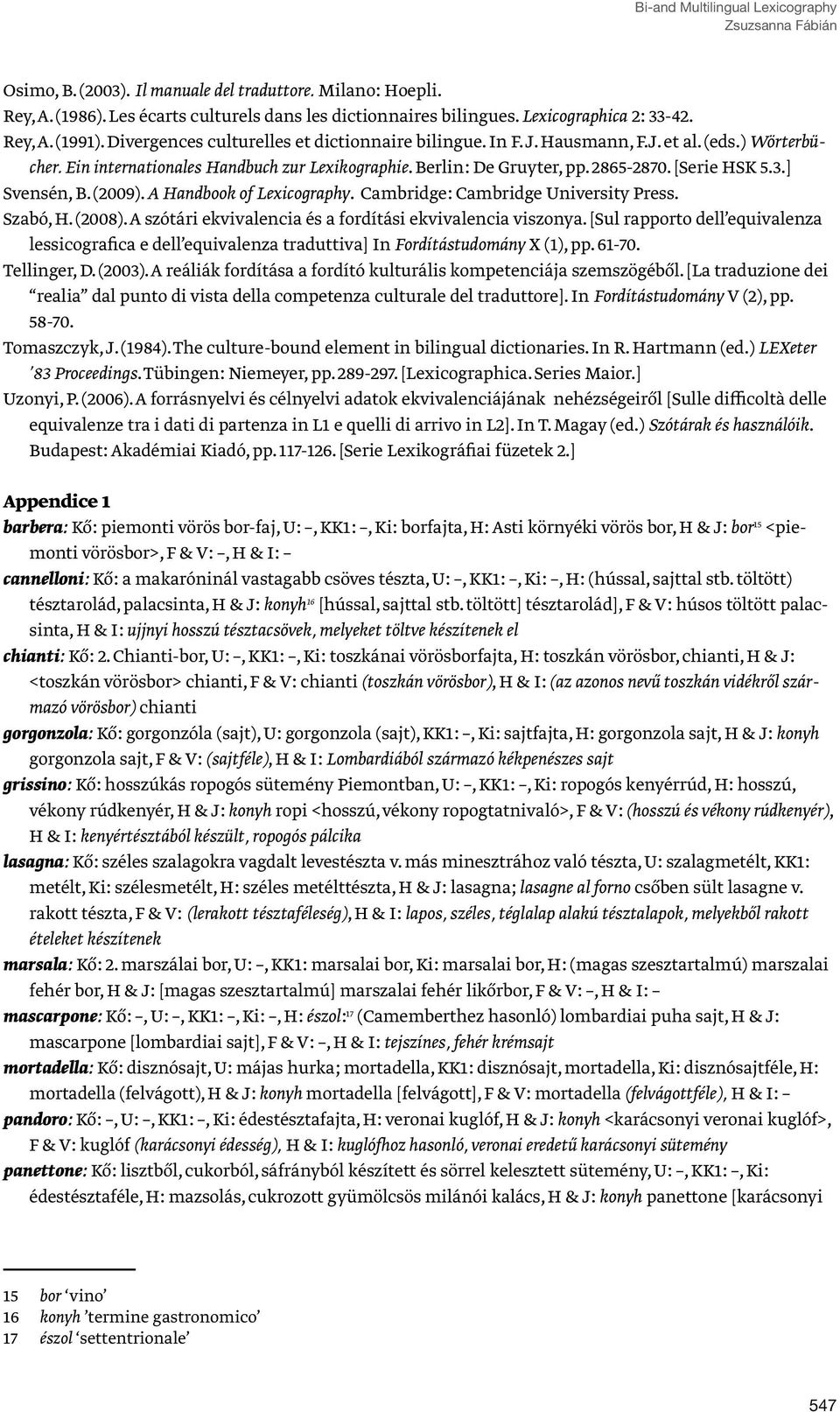 Bi-and Multilingual Lexicography
Zsuzsanna Fábián

Osimo, B. (2003). Il manuale del traduttore. Milano: Hoepli.
Rey, A. (1986). Les écarts culturels dans les dictionnaires bilingues. Lexicographica 2: 33-42.
Rey, A. (1991). Divergences culturelles et dictionnaire bilingue. In F. J. Hausmann, F.J. et al. (eds.) Wörterbücher. Ein internationales Handbuch zur Lexikographie. Berlin: De Gruyter, pp. 2865-2870. [Serie HSK 5.3.]
Svensén, B. (2009). A Handbook of Lexicography. Cambridge: Cambridge University Press.
Szabó, H. (2008). A szótári ekvivalencia és a fordítási ekvivalencia viszonya. [Sul rapporto dell'equivalenza lessicografica e dell'equivalenza traduttiva] In Fordítástudomány X (1), pp. 61-70.
Tellinger, D. (2003). A reáliák fordítása a fordító kulturális kompetenciája szemszögéből. [La traduzione dei "realia" dal punto di vista della competenza culturale del traduttore]. In Fordítástudomány V (2), pp. 58-70.
Tomaszczyk, J. (1984). The culture-bound element in bilingual dictionaries. In R. Hartmann (ed.) LEXeter '83 Proceedings. Tübingen: Niemeyer, pp. 289-297. [Lexicographica. Series Maior.]
Uzonyi, P. (2006). A forrásnyelvi és célnyelvi adatok ekvivalenciájának nehézségeiről [Sulle difficoltà delle equivalenze tra i dati di partenza in L1 e quelli di arrivo in L2]. In T. Magay (ed.) Szótárak és használóik. Budapest: Akadémiai Kiadó, pp. 117-126. [Serie Lexikográfiai füzetek 2.]

Appendice 1
barbera: Kő: piemonti vörös bor-faj, U: –, KK1: –, Ki: borfajta, H: Asti környéki vörös bor, H & J: bor$^{15}$ <piemonti vörösbor>, F & V: –, H & I: –
cannelloni: Kő: a makaróninál vastagabb csöves tészta, U: –, KK1: –, Ki: –, H: (hússal, sajttal stb. töltött) tésztarolád, palacsinta, H & J: konyh$^{16}$ [hússal, sajttal stb. töltött] tésztarolád], F & V: húsos töltött palacsinta, H & I: ujjnyi hosszú tésztacsövek, melyeket töltve készítenek el
chianti: Kő: 2. Chianti-bor, U: –, KK1: –, Ki: toszkánai vörösborfajta, H: toszkán vörösbor, chianti, H & J: <toszkán vörösbor> chianti, F & V: chianti (toszkán vörösbor), H & I: (az azonos nevű toszkán vidékről származó vörösbor) chianti
gorgonzola: Kő: gorgonzóla (sajt), U: gorgonzola (sajt), KK1: –, Ki: sajtfajta, H: gorgonzola sajt, H & J: konyh gorgonzola sajt, F & V: (sajtféle), H & I: Lombardiából származó kékpenészes sajt
grissino: Kő: hosszúkás ropogós sütemény Piemontban, U: –, KK1: –, Ki: ropogós kenyérrúd, H: hosszú, vékony rúdkenyér, H & J: konyh ropi <hosszú, vékony ropogtatnivaló>, F & V: (hosszú és vékony rúdkenyér), H & I: kenyértésztából készült, ropogós pálcika
lasagna: Kő: széles szalagokra vagdalt levestészta v. más minesztrához való tészta, U: szalagmetélt, KK1: metélt, Ki: szélesmetélt, H: széles metélttészta, H & J: lasagna; lasagne al forno csőben sült lasagne v. rakott tészta, F & V: (lerakott tésztaféleség), H & I: lapos, széles, téglalap alakú tésztalapok, melyekből rakott ételeket készítenek
marsala: Kő: 2. marszálai bor, U: –, KK1: marsalai bor, Ki: marsalai bor, H: (magas szesztartalmú) marszalai fehér bor, H & J: [magas szesztartalmú] marszalai fehér likőrbor, F & V: –, H & I: –
mascarpone: Kő: –, U: –, KK1: –, Ki: –, H: észol:$^{17}$ (Camemberthez hasonló) lombardiai puha sajt, H & J: mascarpone [lombardiai sajt], F & V: –, H & I: tejszínes, fehér krémsajt
mortadella: Kő: disznósajt, U: májas hurka; mortadella, KK1: disznósajt, mortadella, Ki: disznósajtféle, H: mortadella (felvágott), H & J: konyh mortadella [felvágott], F & V: mortadella (felvágottféle), H & I: –
pandoro: Kő: –, U: –, KK1: –, Ki: édestésztafajta, H: veronai kuglóf, H & J: konyh <karácsonyi veronai kuglóf>, F & V: kuglóf (karácsonyi édesség), H & I: kuglófhoz hasonló, veronai eredetű karácsonyi sütemény
panettone: Kő: lisztből, cukorból, sáfrányból készített és sörrel kelesztett sütemény, U: –, KK1: –, Ki: édestésztaféle, H: mazsolás, cukrozott gyümölcsös milánói kalács, H & J: konyh panettone [karácsonyi

15 bor 'vino'
16 konyh 'termine gastronomico'
17 észol 'settentrionale'

547